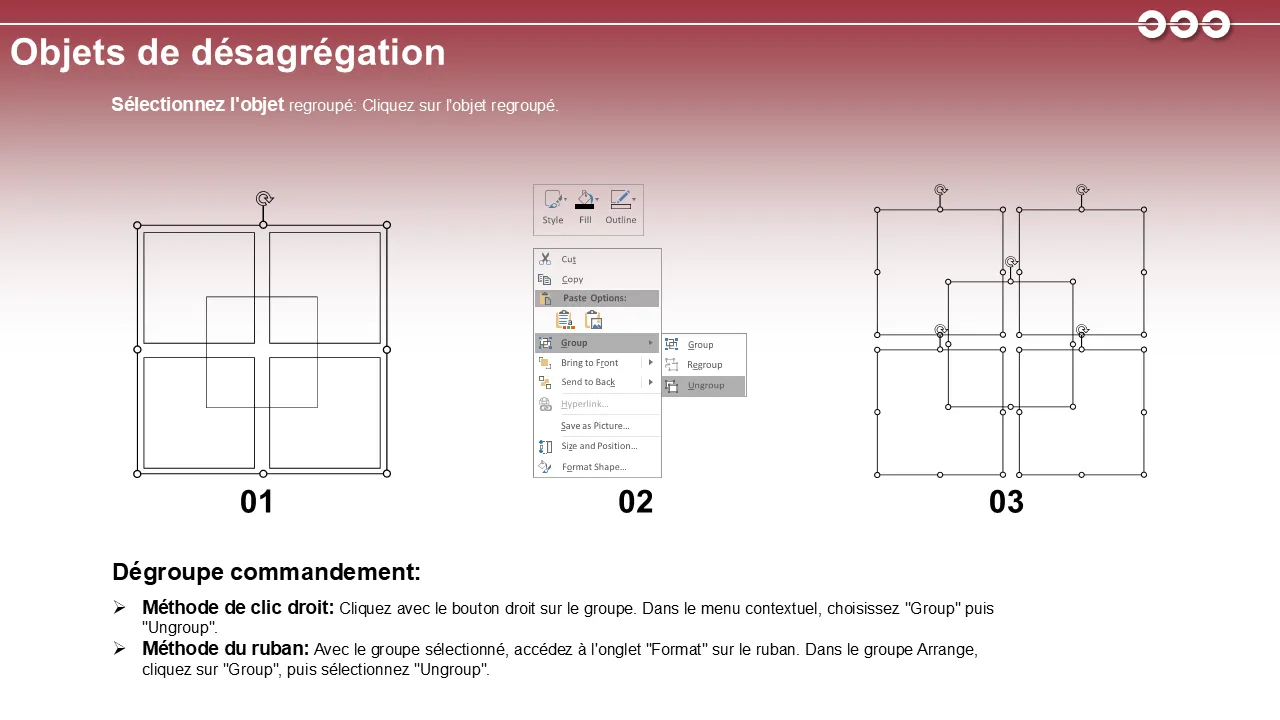 Objets de désagrégation

Sélectionnez l'objet regroupé: Cliquez sur l'objet regroupé.

Style Fill Outline

Cut
Copy
Paste Options:
Group
Bring to Front
Send to Back
Hyperlink...
Save as Picture...
Size and Position...
Format Shape...

Group
Regroup
Ungroup

01

02

03

Dégroupe commandement:

➢ Méthode de clic droit: Cliquez avec le bouton droit sur le groupe. Dans le menu contextuel, choisissez "Group" puis "Ungroup".
➢ Méthode du ruban: Avec le groupe sélectionné, accédez à l'onglet "Format" sur le ruban. Dans le groupe Arrange, cliquez sur "Group", puis sélectionnez "Ungroup".